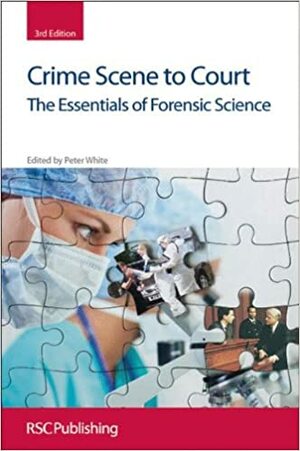 3rd Edition

Crime Scene to Court
The Essentials of Forensic Science

Edited by Peter White

RSC Publishing